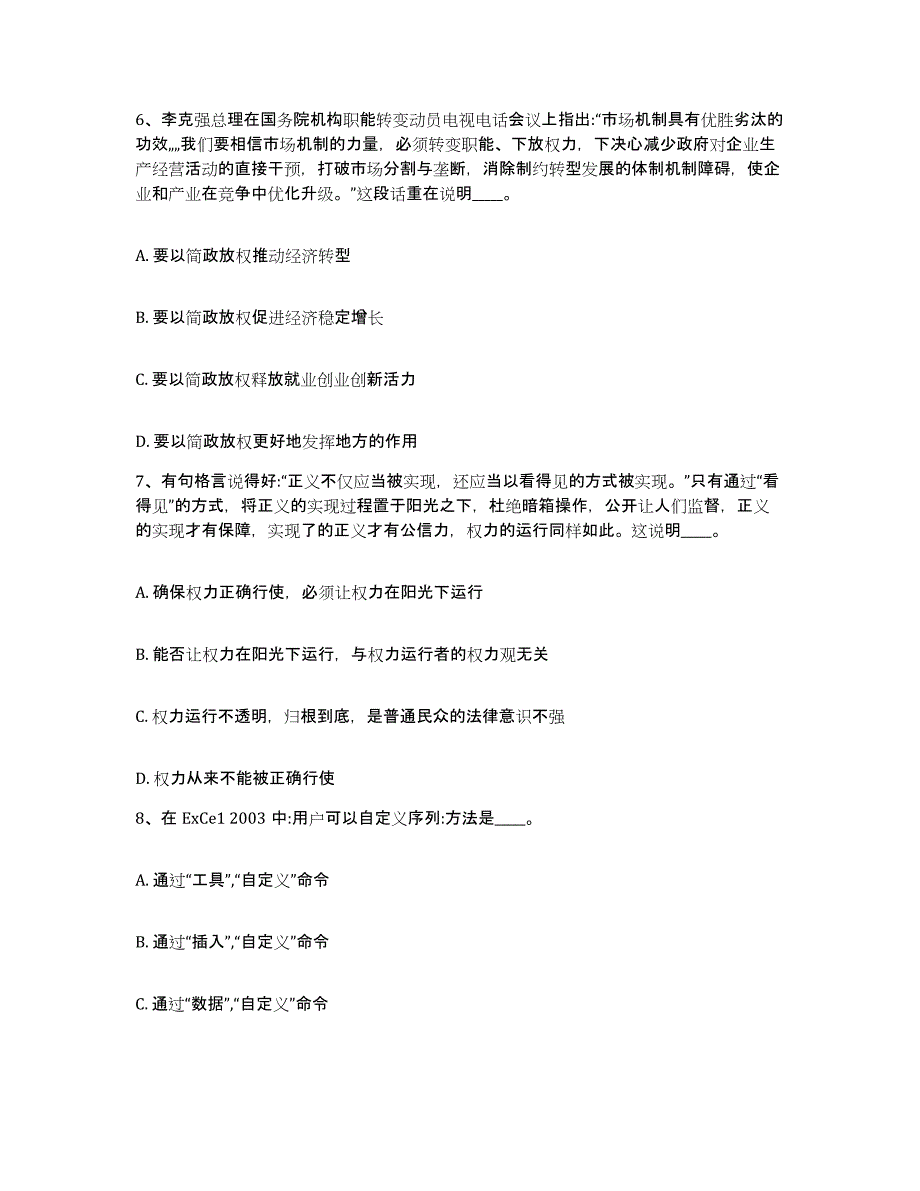 6、李克强总理在国务院机构职能转变动员电视电话会议上指出:“市场机制具有优胜劣汰的功效,,,,我们要相信市场机制的力量，必须转变职能、下放权力，下决心减少政府对企业生产经营活动的直接干预，打破市场分割与垄断，消除制约转型发展的体制机制障碍，使企业和产业在竞争中优化升级。”这段话重在说明____。

A. 要以简政放权推动经济转型

B. 要以简政放权促进经济稳定增长

C. 要以简政放权释放就业创业创新活力

D. 要以简政放权更好地发挥地方的作用

7、有句格言说得好:“正义不仅应当被实现，还应当以看得见的方式被实现。”只有通过“看得见”的方式，将正义的实现过程置于阳光之下，杜绝暗箱操作，公开让人们监督，正义的实现才有保障，实现了的正义才有公信力，权力的运行同样如此。这说明____。

A. 确保权力正确行使，必须让权力在阳光下运行

B. 能否让权力在阳光下运行，与权力运行者的权力观无关

C. 权力运行不透明，归根到底，是普通民众的法律意识不强

D. 权力从来不能被正确行使

8、在 ExCe1 2003 中:用户可以自定义序列:方法是____。

A. 通过“工具”,“自定义”命令

B. 通过“插入”,“自定义”命令

C. 通过“数据”,“自定义”命令